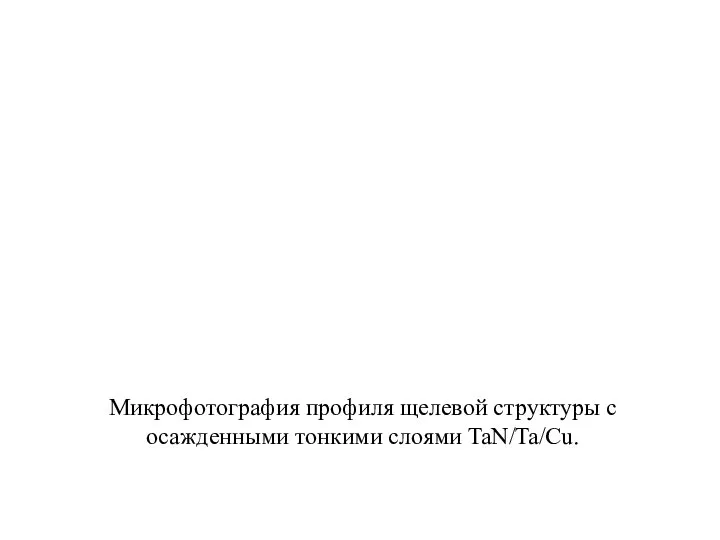 Микрофотография профиля щелевой структуры с осажденными тонкими слоями TaN/Ta/Cu.